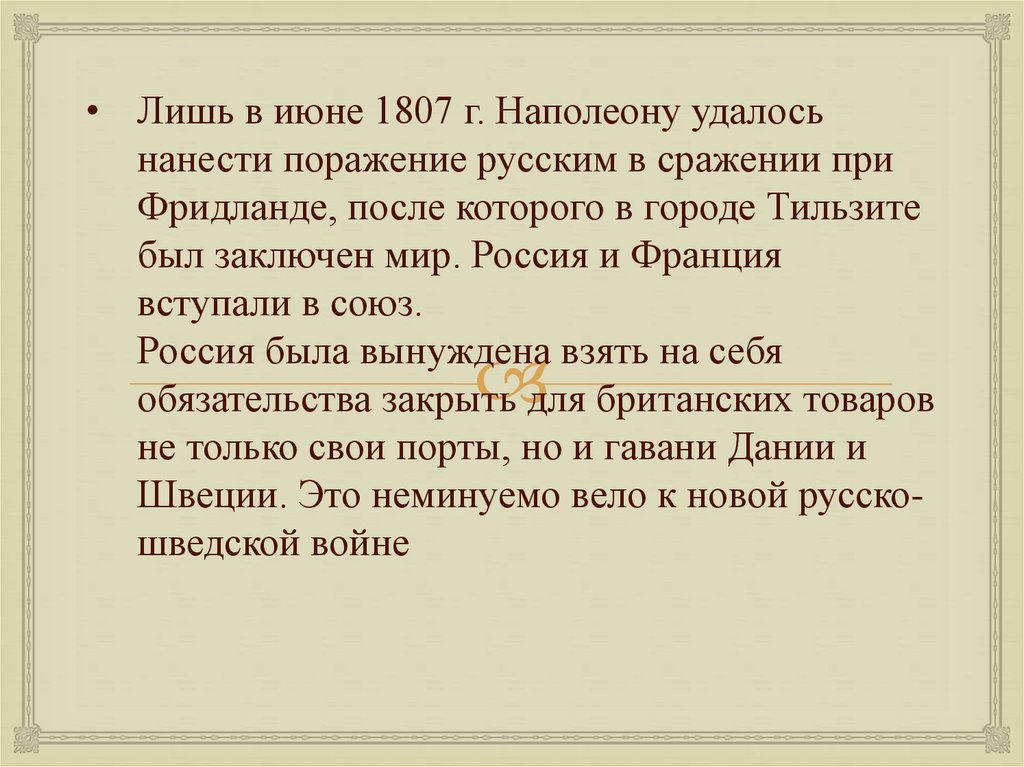 • Лишь в июне 1807 г. Наполеону удалось нанести поражение русским в сражении при Фридланде, после которого в городе Тильзите был заключен мир. Россия и Франция вступали в союз.

Россия была вынуждена взять на себя обязательства закрыть для британских товаров не только свои порты, но и гавани Дании и Швеции. Это неминуемо вело к новой русско-шведской войне